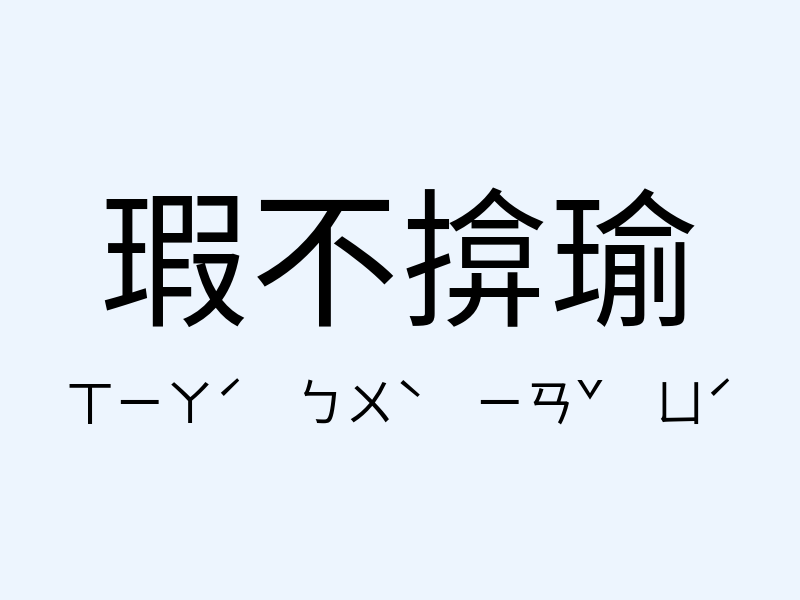 瑕不揜瑜

ㄒㄧㄚˊ ㄅㄨˋ ㄧㄢˇ ㄩˊ